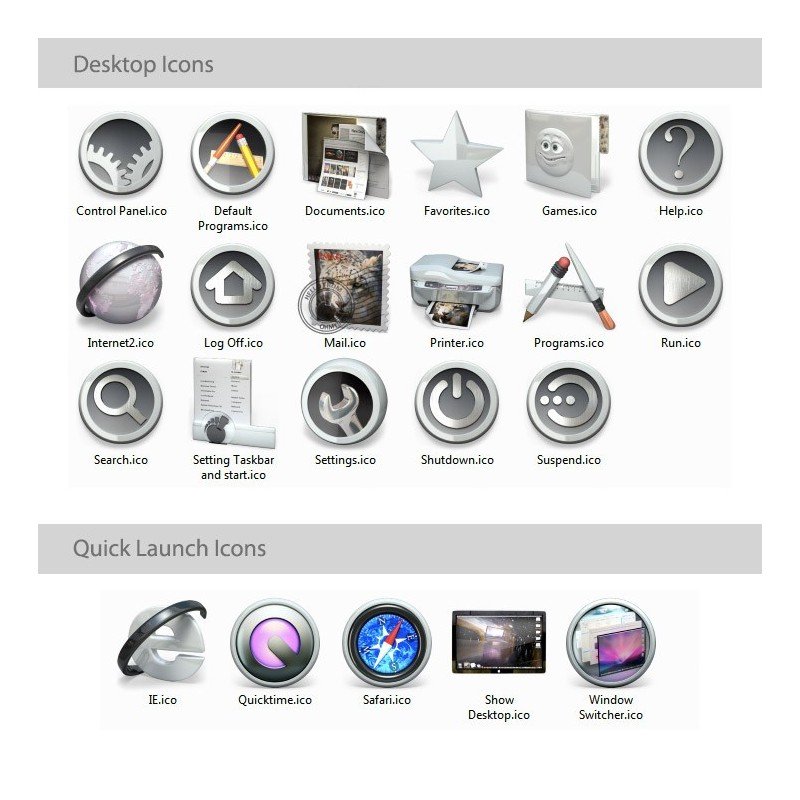 Desktop Icons

Control Panel.ico

Default Programs.ico

Documents.ico

Favorites.ico

Games.ico

Help.ico

Internet2.ico

Log Off.ico

Mail.ico

Printer.ico

Programs.ico

Run.ico

Search.ico

Setting Taskbar and start.ico

Settings.ico

Shutdown.ico

Suspend.ico

Quick Launch Icons

IE.ico

Quicktime.ico

Safari.ico

Show Desktop.ico

Window Switcher.ico